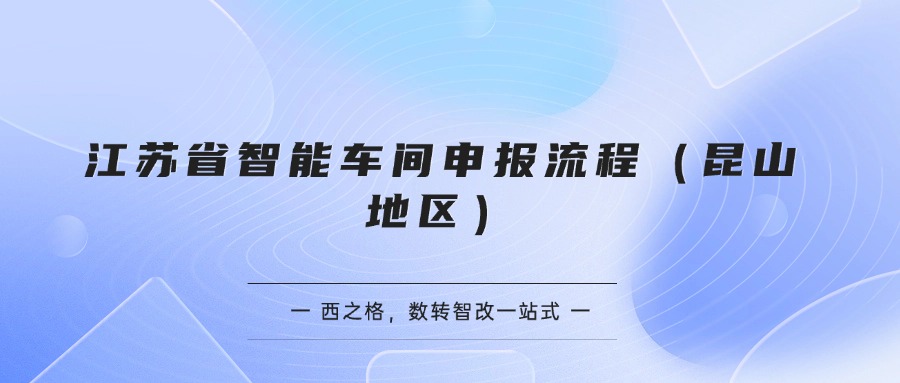 江苏省智能车间申报流程（昆山地区）

— 西之格，数转智改一站式 —